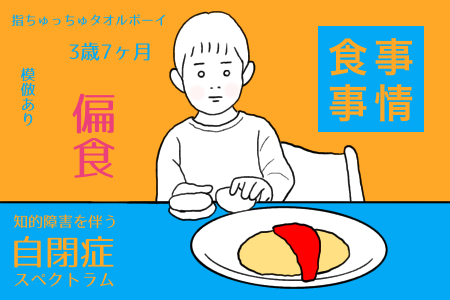 指ちゅっちゅタオルボーイ

3歳7ヶ月

模倣あり

偏食

食事事情

知的障害を伴う

自閉症

スペクトラム